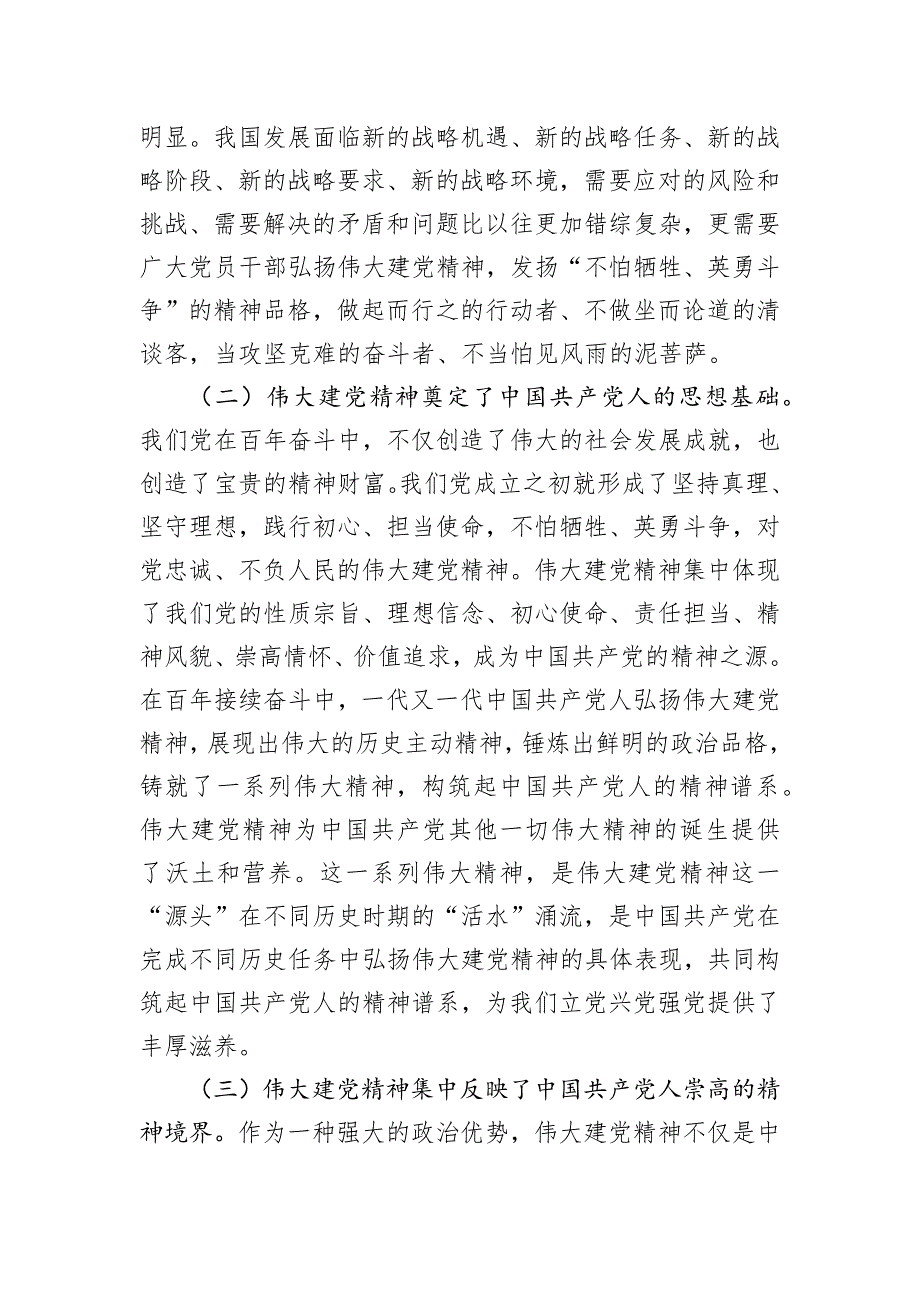 明显。我国发展面临新的战略机遇、新的战略任务、新的战略阶段、新的战略要求、新的战略环境，需要应对的风险和挑战、需要解决的矛盾和问题比以往更加错综复杂，更需要广大党员干部弘扬伟大建党精神，发扬“不怕牺牲、英勇斗争”的精神品格，做起而行之的行动者、不做坐而论道的清谈客，当攻坚克难的奋斗者、不当怕见风雨的泥菩萨。

（二）伟大建党精神奠定了中国共产党人的思想基础。我们党在百年奋斗中，不仅创造了伟大的社会发展成就，也创造了宝贵的精神财富。我们党成立之初就形成了坚持真理、坚守理想，践行初心、担当使命，不怕牺牲、英勇斗争，对党忠诚、不负人民的伟大建党精神。伟大建党精神集中体现了我们党的性质宗旨、理想信念、初心使命、责任担当、精神风貌、崇高情怀、价值追求，成为中国共产党的精神之源。在百年接续奋斗中，一代又一代中国共产党人弘扬伟大建党精神，展现出伟大的历史主动精神，锤炼出鲜明的政治品格，铸就了一系列伟大精神，构筑起中国共产党人的精神谱系。伟大建党精神为中国共产党其他一切伟大精神的诞生提供了沃土和营养。这一系列伟大精神，是伟大建党精神这一“源头”在不同历史时期的“活水”涌流，是中国共产党在完成不同历史任务中弘扬伟大建党精神的具体表现，共同构筑起中国共产党人的精神谱系，为我们立党兴党强党提供了丰厚滋养。

（三）伟大建党精神集中反映了中国共产党人崇高的精神境界。作为一种强大的政治优势，伟大建党精神不仅是中